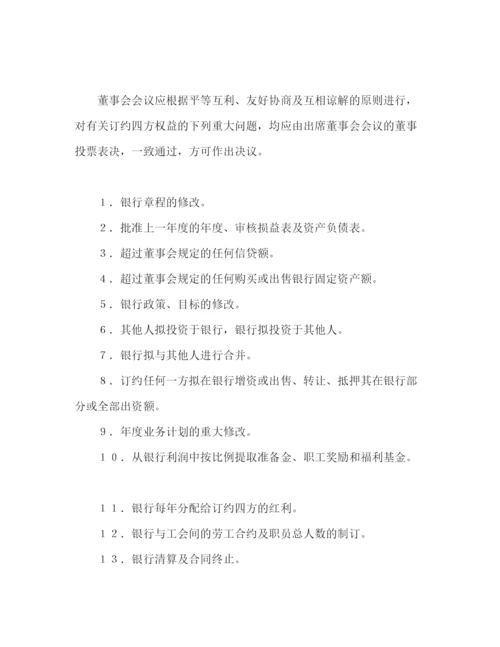 董事会会议应根据平等互利、友好协商及互相谅解的原则进行，对有关订约四方权益的下列重大问题，均应由出席董事会会议的董事投票表决，一致通过，方可作出决议。

１．银行章程的修改。

２．批准上一年度的年度、审核损益表及资产负债表。

３．超过董事会规定的任何信贷额。

４．超过董事会规定的任何购买或出售银行固定资产额。

５．银行政策、目标的修改。

６．其他人拟投资于银行，银行拟投资于其他人。

７．银行拟与其他人进行合并。

８．订约任何一方拟在银行增资或出售、转让、抵押其在银行部分或全部出资额。

９．年度业务计划的重大修改。

１０．从银行利润中按比例提取准备金、职工奖励和福利基金。

１１．银行每年分配给订约四方的红利。

１２．银行与工会间的劳工合约及职员总人数的制订。

１３．银行清算及合同终止。